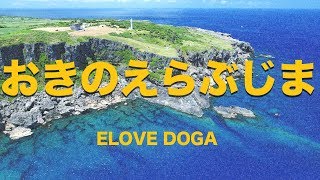 おきのえらぶじま

ELOVE DOGA